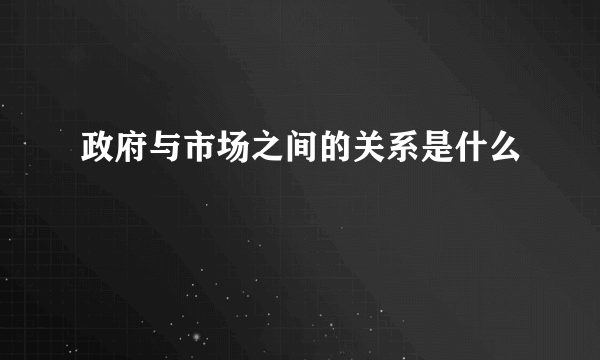 政府与市场之间的关系是什么